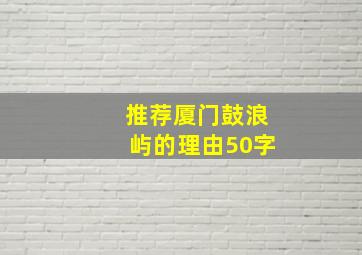 推荐厦门鼓浪屿的理由50字